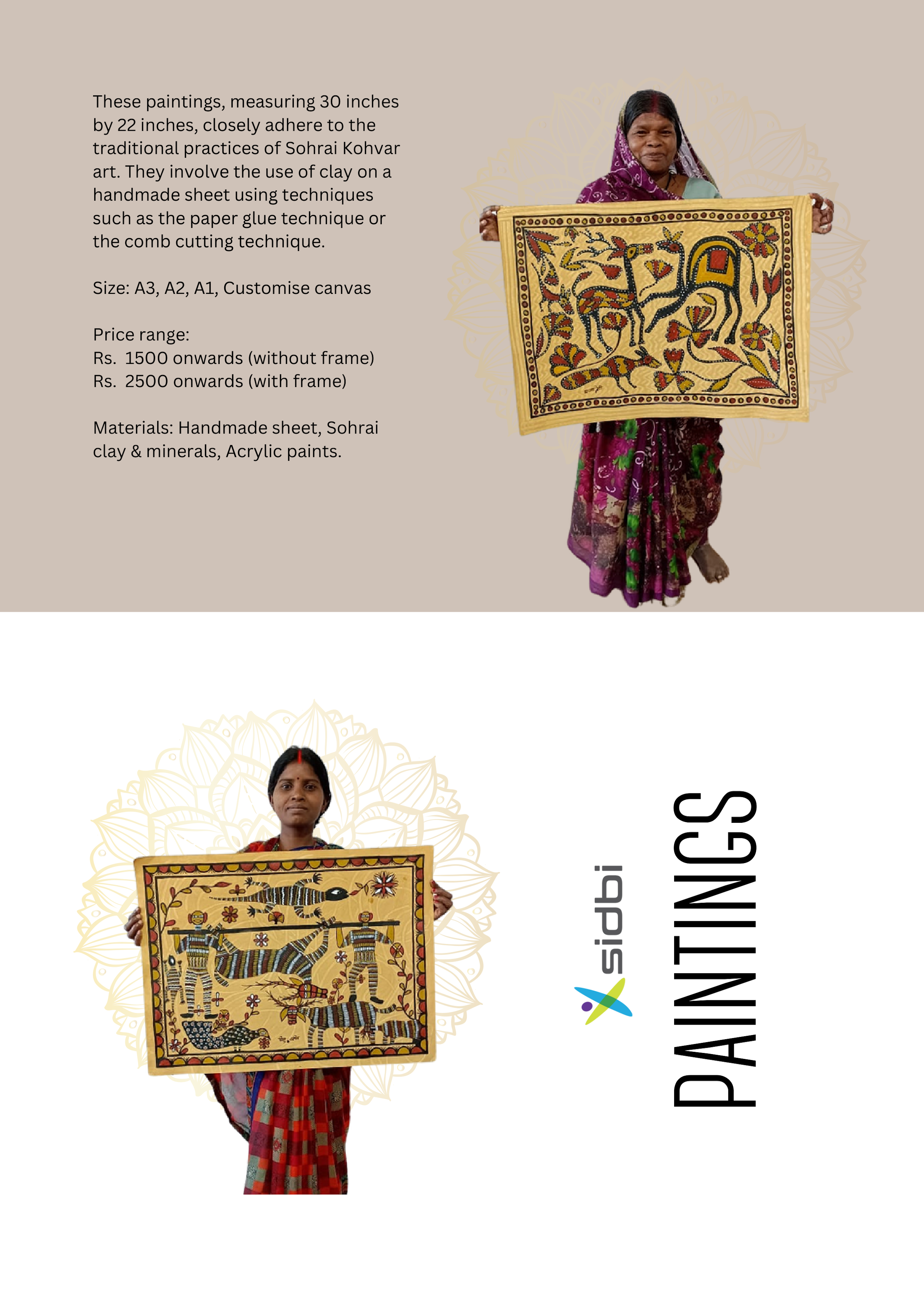 These paintings, measuring 30 inches by 22 inches, closely adhere to the traditional practices of Sohrai Kohvar art. They involve the use of clay on a handmade sheet using techniques such as the paper glue technique or the comb cutting technique.

Size: A3, A2, A1, Customise canvas

Price range:
Rs. 1500 onwards (without frame)
Rs. 2500 onwards (with frame)

Materials: Handmade sheet, Sohrai clay & minerals, Acrylic paints.

sidbi

PAINTINGS